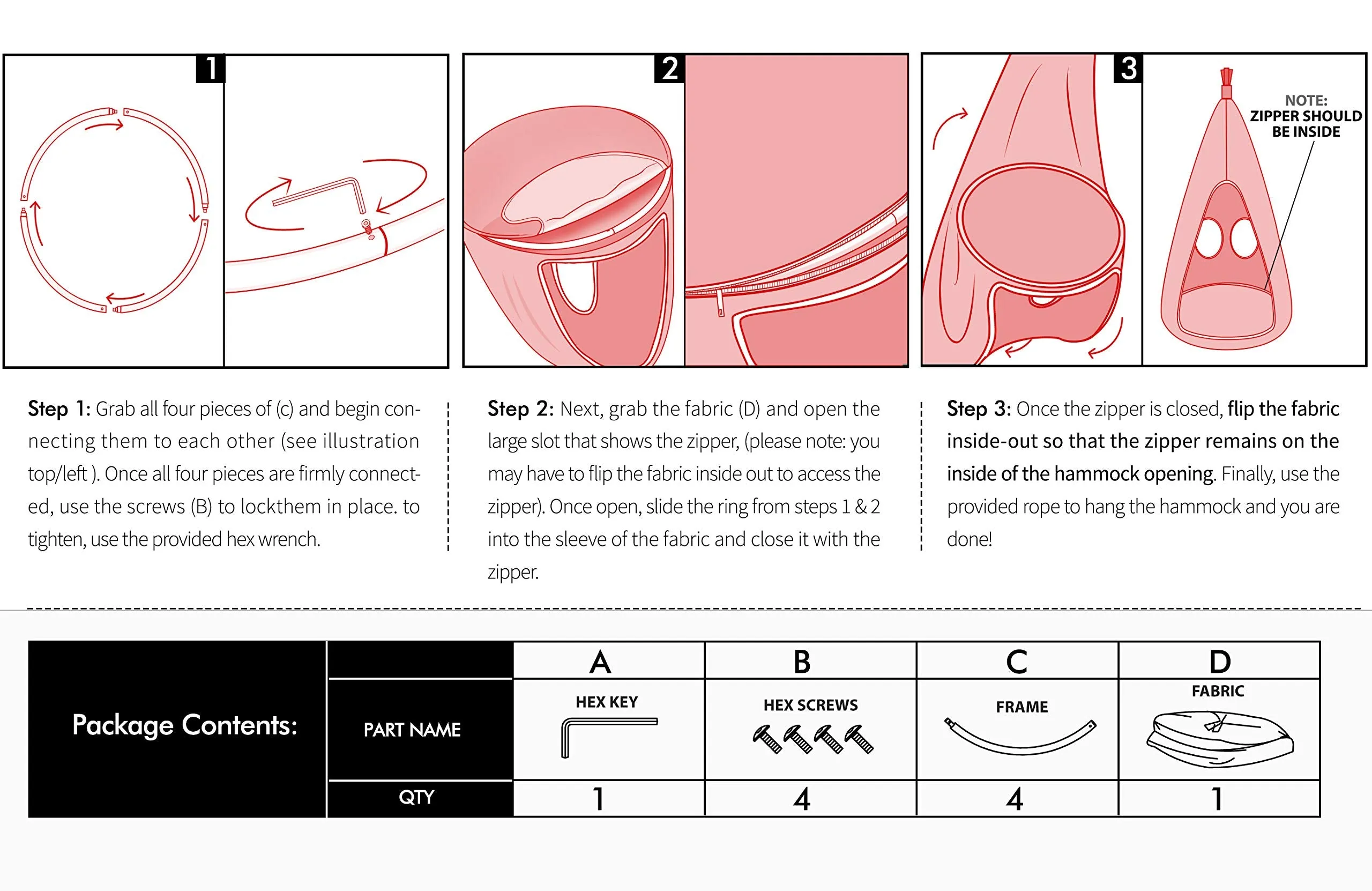 1

2

3

NOTE: ZIPPER SHOULD BE INSIDE

Step 1: Grab all four pieces of (c) and begin connecting them to each other (see illustration top/left ). Once all four pieces are firmly connected, use the screws (B) to lockthem in place. to tighten, use the provided hex wrench.

Step 2: Next, grab the fabric (D) and open the large slot that shows the zipper, (please note: you may have to flip the fabric inside out to access the zipper). Once open, slide the ring from steps 1 & 2 into the sleeve of the fabric and close it with the zipper.

Step 3: Once the zipper is closed, flip the fabric inside-out so that the zipper remains on the inside of the hammock opening. Finally, use the provided rope to hang the hammock and you are done!

| Package Contents: | | A | B | C | D |
|---|---|---|---|---|---|
| | PART NAME | HEX KEY | HEX SCREWS | FRAME | FABRIC |
| | QTY | 1 | 4 | 4 | 1 |